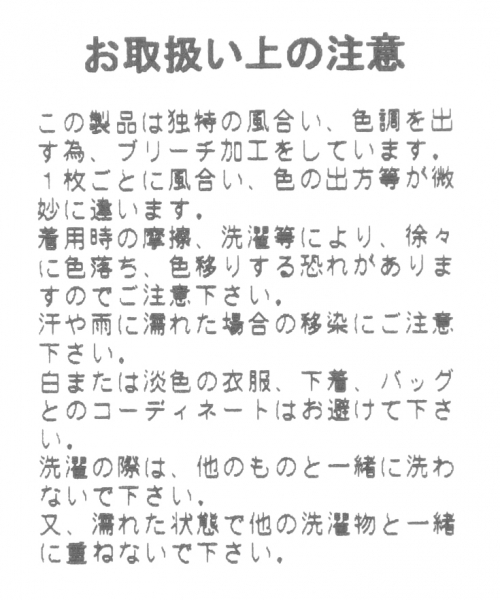 お取扱い上の注意

この製品は独特の風合い、色調を出す為、ブリーチ加工をしています。
１枚ごとに風合い、色の出方等が微妙に違います。
着用時の摩擦、洗濯等により、徐々に色落ち、色移りする恐れがありますのでご注意下さい。
汗や雨に濡れた場合の移染にご注意下さい。
白または淡色の衣服、下着、バッグとのコーディネートはお避けて下さい。
洗濯の際は、他のものと一緒に洗わないで下さい。
又、濡れた状態で他の洗濯物と一緒に重ねないで下さい。